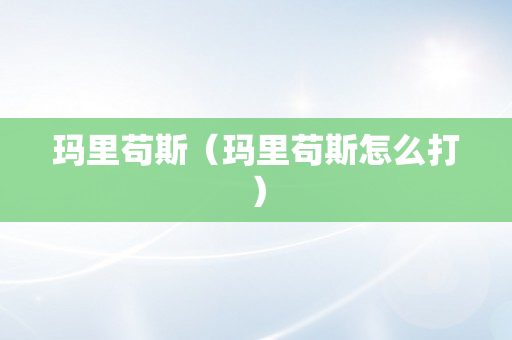 玛里苟斯（玛里苟斯怎么打）